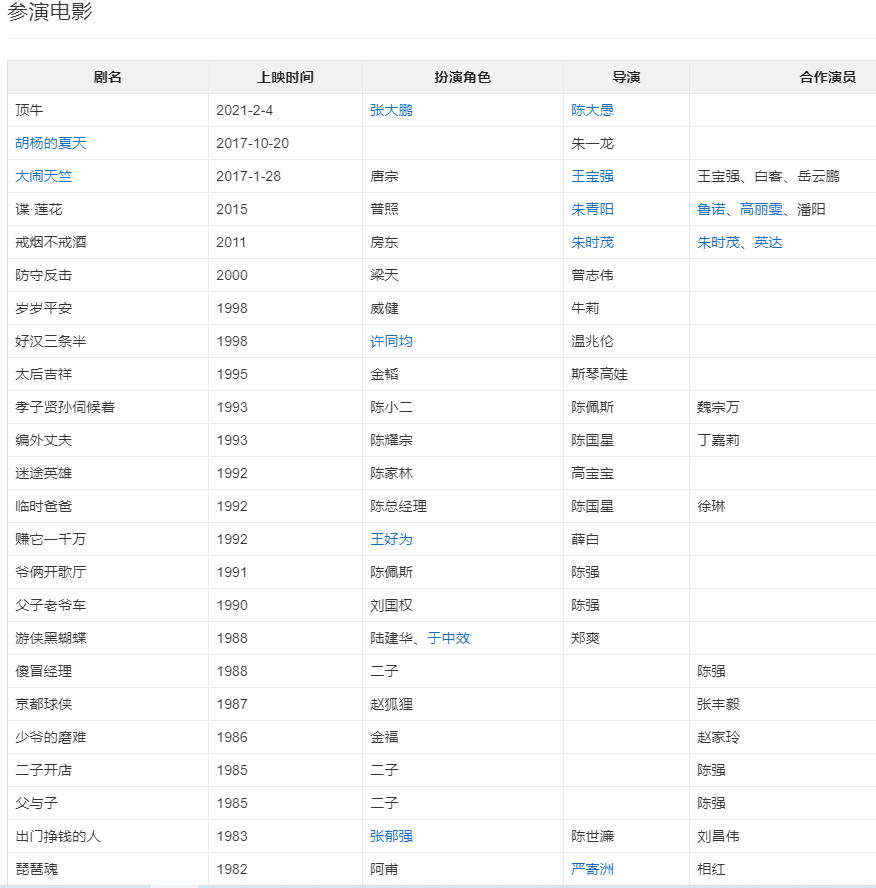 参演电影

| 剧名 | 上映时间 | 扮演角色 | 导演 | 合作演员 |
|---|---|---|---|---|
| 顶牛 | 2021-2-4 | 张大鹏 | 陈大愚 | |
| 胡杨的夏天 | 2017-10-20 | | 朱一龙 | |
| 大闹天竺 | 2017-1-28 | 唐宗 | 王宝强 | 王宝强、白客、岳云鹏 |
| 谍·莲花 | 2015 | 普照 | 朱青阳 | 鲁诺、高丽雯、潘阳 |
| 戒烟不戒酒 | 2011 | 房东 | 朱时茂 | 朱时茂、英达 |
| 防守反击 | 2000 | 梁天 | 曾志伟 | |
| 岁岁平安 | 1998 | 威健 | 牛莉 | |
| 好汉三条半 | 1998 | 许同均 | 温兆伦 | |
| 太后吉祥 | 1995 | 金韬 | 斯琴高娃 | |
| 孝子贤孙伺候着 | 1993 | 陈小二 | 陈佩斯 | 魏宗万 |
| 编外丈夫 | 1993 | 陈耀宗 | 陈国星 | 丁嘉莉 |
| 迷途英雄 | 1992 | 陈家林 | 高宝宝 | |
| 临时爸爸 | 1992 | 陈总经理 | 陈国星 | 徐琳 |
| 赚它一千万 | 1992 | 王好为 | 薛白 | |
| 爷俩开歌厅 | 1991 | 陈佩斯 | 陈强 | |
| 父子老爷车 | 1990 | 刘国权 | 陈强 | |
| 游侠黑蝴蝶 | 1988 | 陆建华、于中效 | 郑爽 | |
| 傻冒经理 | 1988 | 二子 | | 陈强 |
| 京都球侠 | 1987 | 赵狐狸 | | 张丰毅 |
| 少爷的磨难 | 1986 | 金福 | | 赵家玲 |
| 二子开店 | 1985 | 二子 | | 陈强 |
| 父与子 | 1985 | 二子 | | 陈强 |
| 出门挣钱的人 | 1983 | 张郁强 | 陈世濂 | 刘昌伟 |
| 琵琶魂 | 1982 | 阿甫 | 严寄洲 | 相红 |